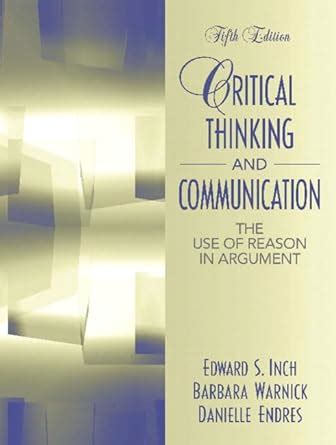 Fifth Edition

CRITICAL THINKING AND COMMUNICATION

THE USE OF REASON IN ARGUMENT

EDWARD S. INCH
BARBARA WARNICK
DANIELLE ENDRES